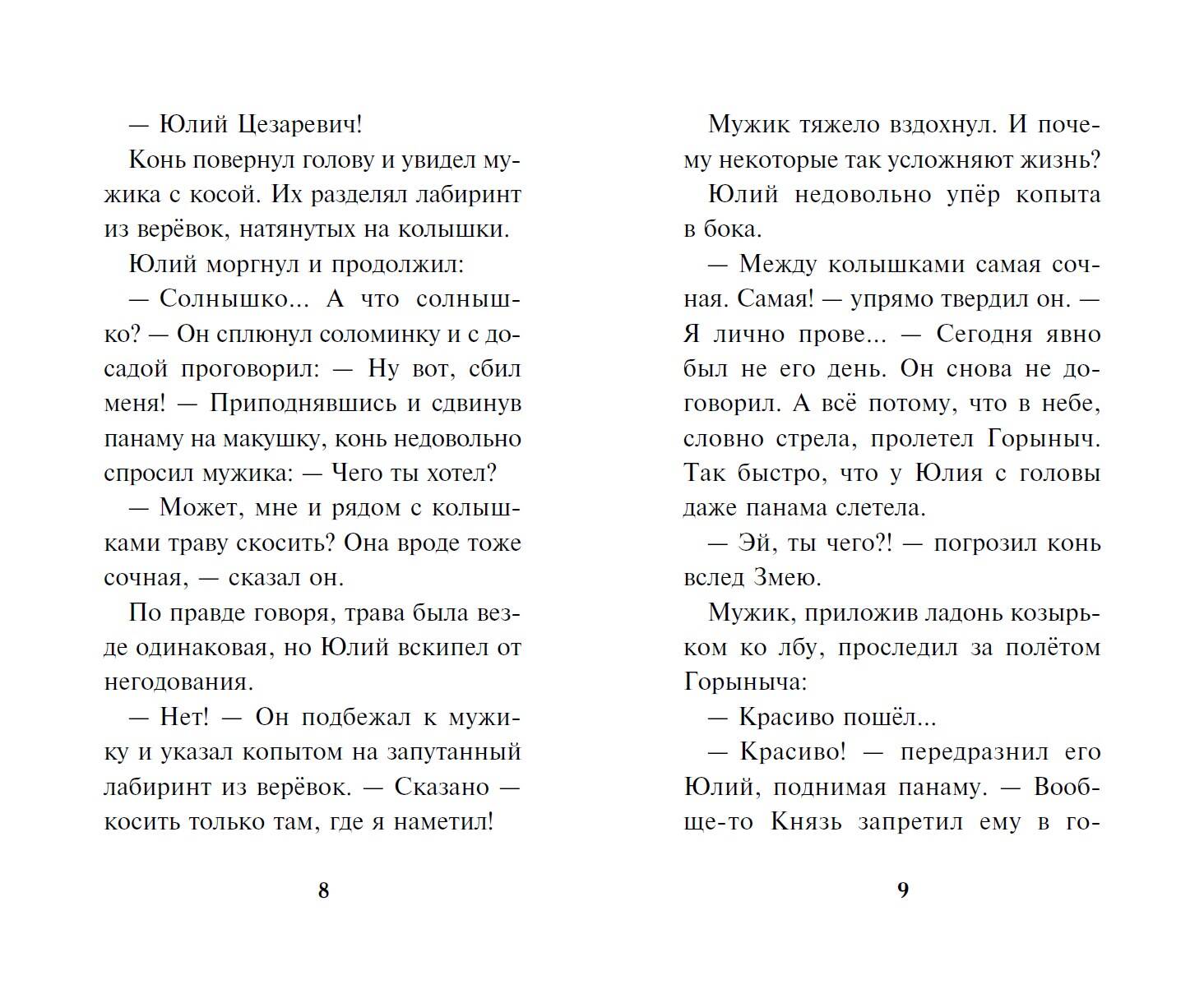 — Юлий Цезаревич!

Конь повернул голову и увидел мужика с косой. Их разделял лабиринт из верёвок, натянутых на колышки.

Юлий моргнул и продолжил:

— Солнышко... А что солнышко? — Он сплюнул соломинку и с досадой проговорил: — Ну вот, сбил меня! — Приподнявшись и сдвинув панаму на макушку, конь недовольно спросил мужика: — Чего ты хотел?

— Может, мне и рядом с колышками траву скосить? Она вроде тоже сочная, — сказал он.

По правде говоря, трава была везде одинаковая, но Юлий вскипел от негодования.

— Нет! — Он подбежал к мужику и указал копытом на запутанный лабиринт из верёвок. — Сказано — косить только там, где я наметил!

8

Мужик тяжело вздохнул. И почему некоторые так усложняют жизнь?

Юлий недовольно упёр копыта в бока.

— Между колышками самая сочная. Самая! — упрямо твердил он. — Я лично прове... — Сегодня явно был не его день. Он снова не договорил. А всё потому, что в небе, словно стрела, пролетел Горыныч. Так быстро, что у Юлия с головы даже панама слетела.

— Эй, ты чего?! — погрозил конь вслед Змею.

Мужик, приложив ладонь козырьком ко лбу, проследил за полётом Горыныча:

— Красиво пошёл...

— Красиво! — передразнил его Юлий, поднимая панаму. — Вообще-то Князь запретил ему в го-

9